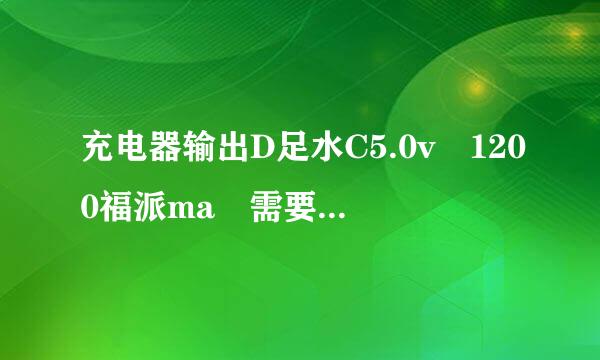 充电器输出D足水C5.0v　1200福派ma　需要...